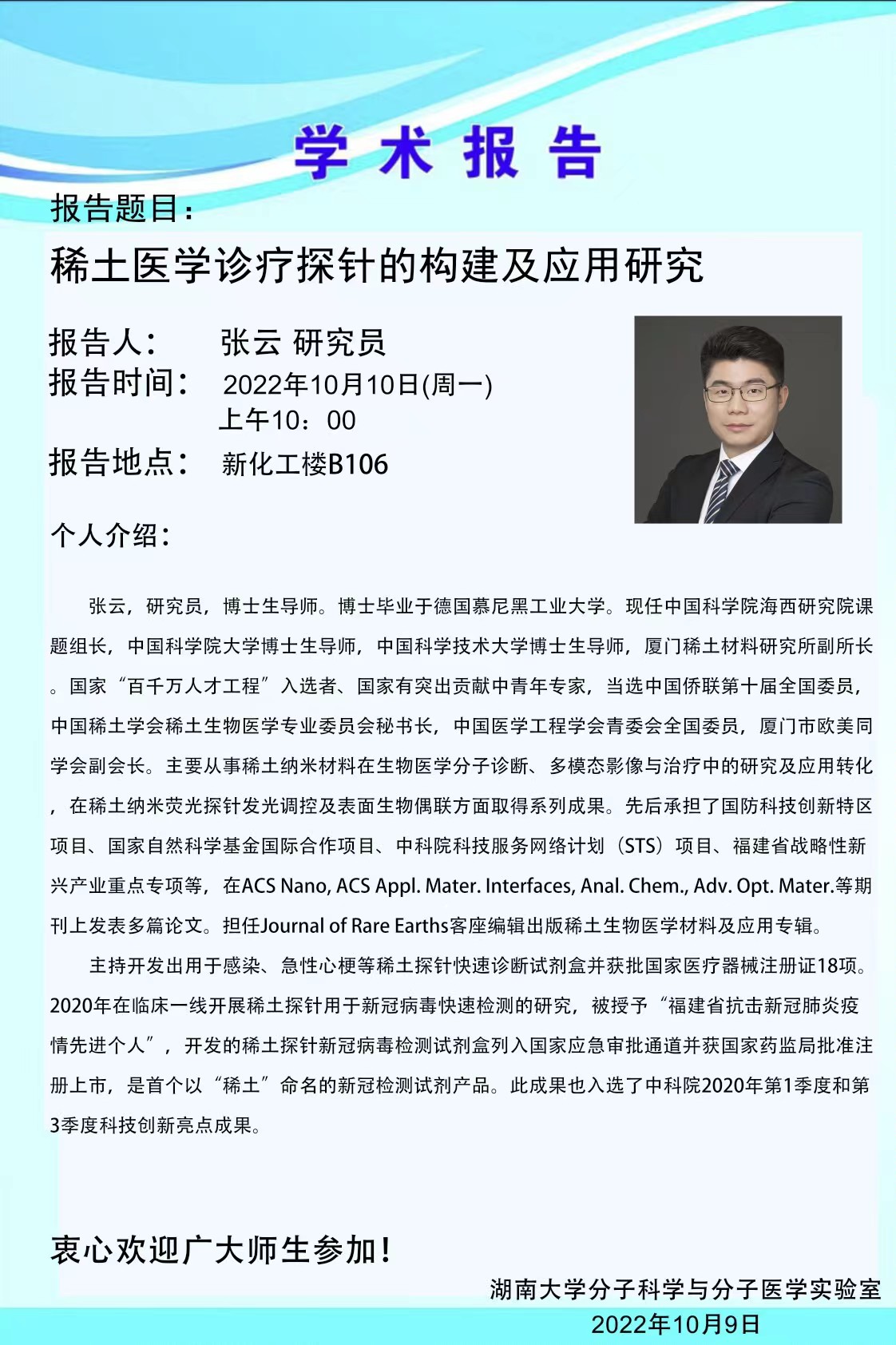 学术报告

报告题目:

稀土医学诊疗探针的构建及应用研究

报告人: 张云 研究员
报告时间: 2022年10月10日(周一)
上午10:00
报告地点: 新化工楼B106

个人介绍:

张云，研究员，博士生导师。博士毕业于德国慕尼黑工业大学。现任中国科学院海西研究院课题组长，中国科学院大学博士生导师，中国科学技术大学博士生导师，厦门稀土材料研究所副所长。国家“百千万人才工程”入选者、国家有突出贡献中青年专家，当选中国侨联第十届全国委员，中国稀土学会稀土生物医学专业委员会秘书长，中国医学工程学会青委会全国委员，厦门市欧美同学会副会长。主要从事稀土纳米材料在生物医学分子诊断、多模态影像与治疗中的研究及应用转化，在稀土纳米荧光探针发光调控及表面生物偶联方面取得系列成果。先后承担了国防科技创新特区项目、国家自然科学基金国际合作项目、中科院科技服务网络计划（STS）项目、福建省战略性新兴产业重点专项等，在ACS Nano, ACS Appl. Mater. Interfaces, Anal. Chem., Adv. Opt. Mater.等期刊上发表多篇论文。担任Journal of Rare Earths客座编辑出版稀土生物医学材料及应用专辑。

主持开发出用于感染、急性心梗等稀土探针快速诊断试剂盒并获批国家医疗器械注册证18项。2020年在临床一线开展稀土探针用于新冠病毒快速检测的研究，被授予“福建省抗击新冠肺炎疫情先进个人”，开发的稀土探针新冠病毒检测试剂盒列入国家应急审批通道并获国家药监局批准注册上市，是首个以“稀土”命名的新冠检测试剂产品。此成果也入选了中科院2020年第1季度和第3季度科技创新亮点成果。

衷心欢迎广大师生参加!

湖南大学分子科学与分子医学实验室
2022年10月9日